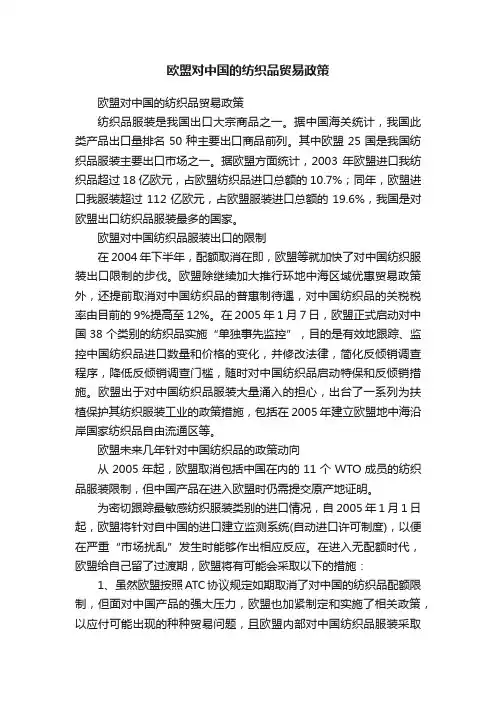 欧盟对中国的纺织品贸易政策

欧盟对中国的纺织品贸易政策

纺织品服装是我国出口大宗商品之一。据中国海关统计，我国此类产品出口量排名 50 种主要出口商品前列。其中欧盟 25 国是我国纺织品服装主要出口市场之一。据欧盟方面统计，2003 年欧盟进口我纺织品超过 18 亿欧元，占欧盟纺织品进口总额的 10.7%；同年，欧盟进口我服装超过 112 亿欧元，占欧盟服装进口总额的 19.6%，我国是对欧盟出口纺织品服装最多的国家。

欧盟对中国纺织品服装出口的限制

在 2004 年下半年，配额取消在即，欧盟等就加快了对中国纺织服装出口限制的步伐。欧盟除继续加大推行环地中海区域优惠贸易政策外，还提前取消对中国纺织品的普惠制待遇，对中国纺织品的关税税率由目前的 9%提高至 12%。在 2005 年 1 月 7 日，欧盟正式启动对中国 38 个类别的纺织品实施“单独事先监控”，目的是有效地跟踪、监控中国纺织品进口数量和价格的变化，并修改法律，简化反倾销调查程序，降低反倾销调查门槛，随时对中国纺织品启动特保和反倾销措施。欧盟出于对中国纺织品服装大量涌入的担心，出台了一系列为扶植保护其纺织服装工业的政策措施，包括在 2005 年建立欧盟地中海沿岸国家纺织品自由流通区等。

欧盟未来几年针对中国纺织品的政策动向

从 2005 年起，欧盟取消包括中国在内的 11 个 WTO 成员的纺织品服装限制，但中国产品在进入欧盟时仍需提交原产地证明。

为密切跟踪最敏感纺织服装类别的进口情况，自 2005 年 1 月 1 日起，欧盟将针对自中国的进口建立监测系统(自动进口许可制度)，以便在严重“市场扰乱”发生时能够作出相应反应。在进入无配额时代，欧盟给自己留了过渡期，欧盟将有可能会采取以下的措施：

1、虽然欧盟按照 ATC 协议规定如期取消了对中国的纺织品配额限制，但面对中国产品的强大压力，欧盟也加紧制定和实施了相关政策，以应付可能出现的种种贸易问题，且欧盟内部对中国纺织品服装采取